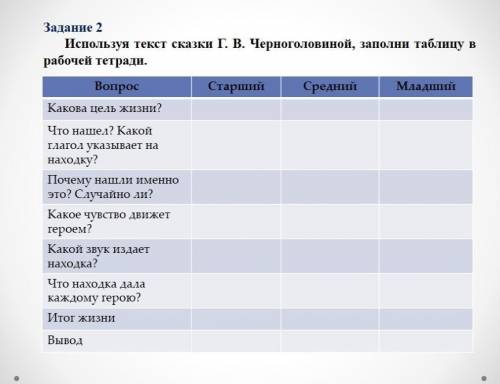 Задание 2

Используя текст сказки Г. В. Черноголовиной, заполни таблицу в рабочей тетради.

| Вопрос | Старший | Средний | Младший |
|---|---|---|---|
| Какова цель жизни? | | | |
| Что нашел? Какой глагол указывает на находку? | | | |
| Почему нашли именно это? Случайно ли? | | | |
| Какое чувство движет героем? | | | |
| Какой звук издает находка? | | | |
| Что находка дала каждому герою? | | | |
| Итог жизни | | | |
| Вывод | | | |